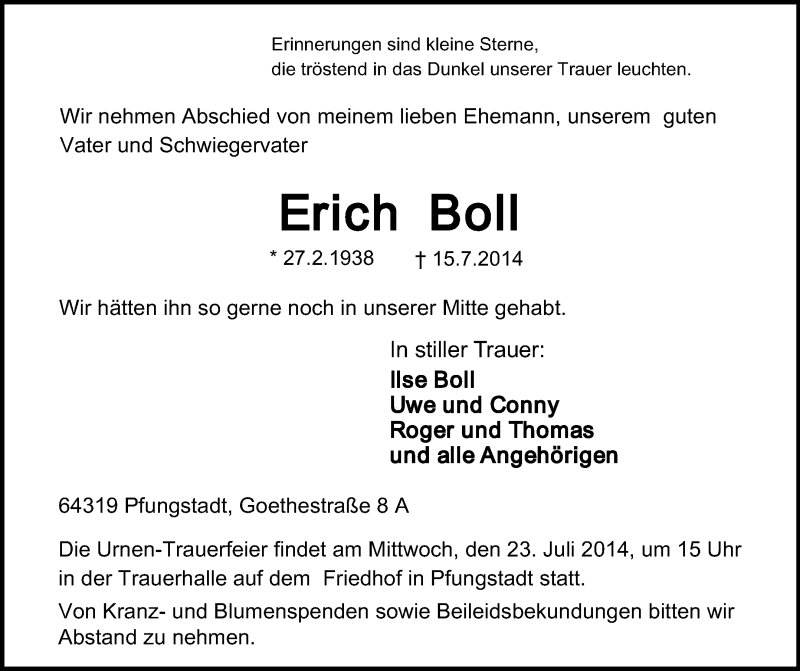 Erinnerungen sind kleine Sterne,
die tröstend in das Dunkel unserer Trauer leuchten.

Wir nehmen Abschied von meinem lieben Ehemann, unserem guten Vater und Schwiegervater

Erich Boll

* 27.2.1938 † 15.7.2014

Wir hätten ihn so gerne noch in unserer Mitte gehabt.

In stiller Trauer:
Ilse Boll
Uwe und Conny
Roger und Thomas
und alle Angehörigen

64319 Pfungstadt, Goethestraße 8 A

Die Urnen-Trauerfeier findet am Mittwoch, den 23. Juli 2014, um 15 Uhr in der Trauerhalle auf dem Friedhof in Pfungstadt statt.

Von Kranz- und Blumenspenden sowie Beileidsbekundungen bitten wir Abstand zu nehmen.